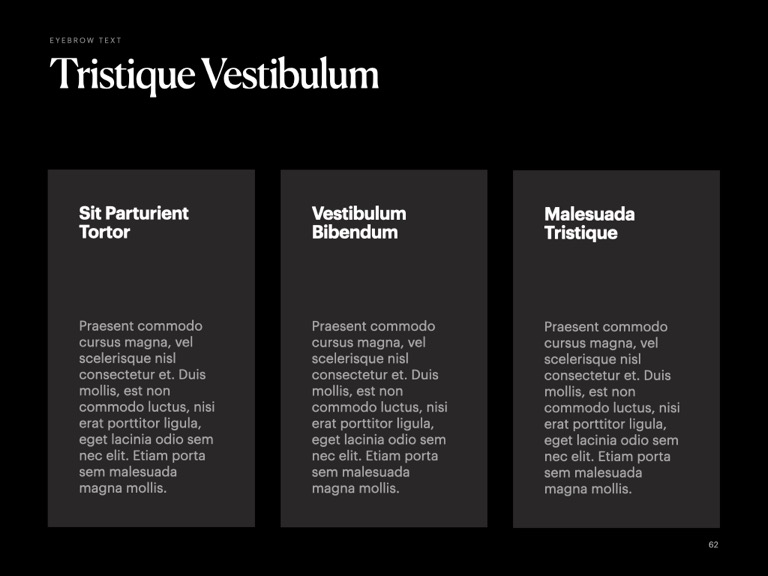 EYEBROW TEXT

Tristique Vestibulum

Sit Parturient Tortor

Praesent commodo cursus magna, vel scelerisque nisl consectetur et. Duis mollis, est non commodo luctus, nisi erat porttitor ligula, eget lacinia odio sem nec elit. Etiam porta sem malesuada magna mollis.

Vestibulum Bibendum

Praesent commodo cursus magna, vel scelerisque nisl consectetur et. Duis mollis, est non commodo luctus, nisi erat porttitor ligula, eget lacinia odio sem nec elit. Etiam porta sem malesuada magna mollis.

Malesuada Tristique

Praesent commodo cursus magna, vel scelerisque nisl consectetur et. Duis mollis, est non commodo luctus, nisi erat porttitor ligula, eget lacinia odio sem nec elit. Etiam porta sem malesuada magna mollis.

62